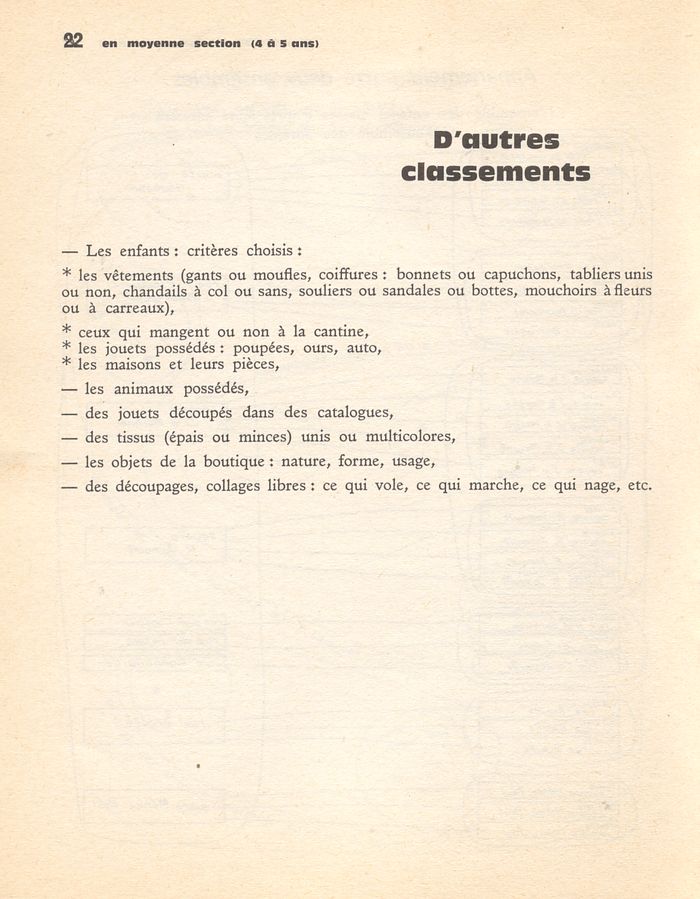 22 en moyenne section (4 à 5 ans)

D'autres classements

— Les enfants : critères choisis :

* les vêtements (gants ou moufles, coiffures : bonnets ou capuchons, tabliers unis ou non, chandails à col ou sans, souliers ou sandales ou bottes, mouchoirs à fleurs ou à carreaux),

* ceux qui mangent ou non à la cantine,
* les jouets possédés : poupées, ours, auto,
* les maisons et leurs pièces,

— les animaux possédés,

— des jouets découpés dans des catalogues,

— des tissus (épais ou minces) unis ou multicolores,

— les objets de la boutique : nature, forme, usage,

— des découpages, collages libres : ce qui vole, ce qui marche, ce qui nage, etc.